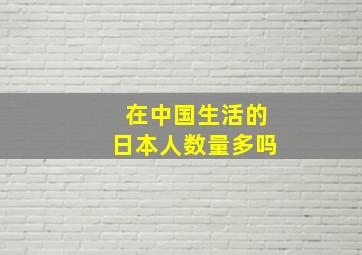 在中国生活的
日本人数量多吗